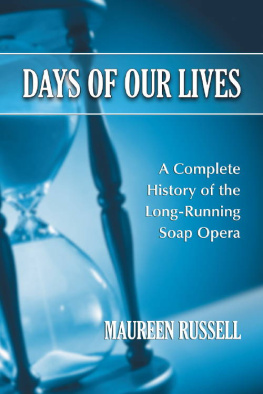 DAYS OF OUR LIVES

A Complete History of the Long-Running Soap Opera

MAUREEN RUSSELL